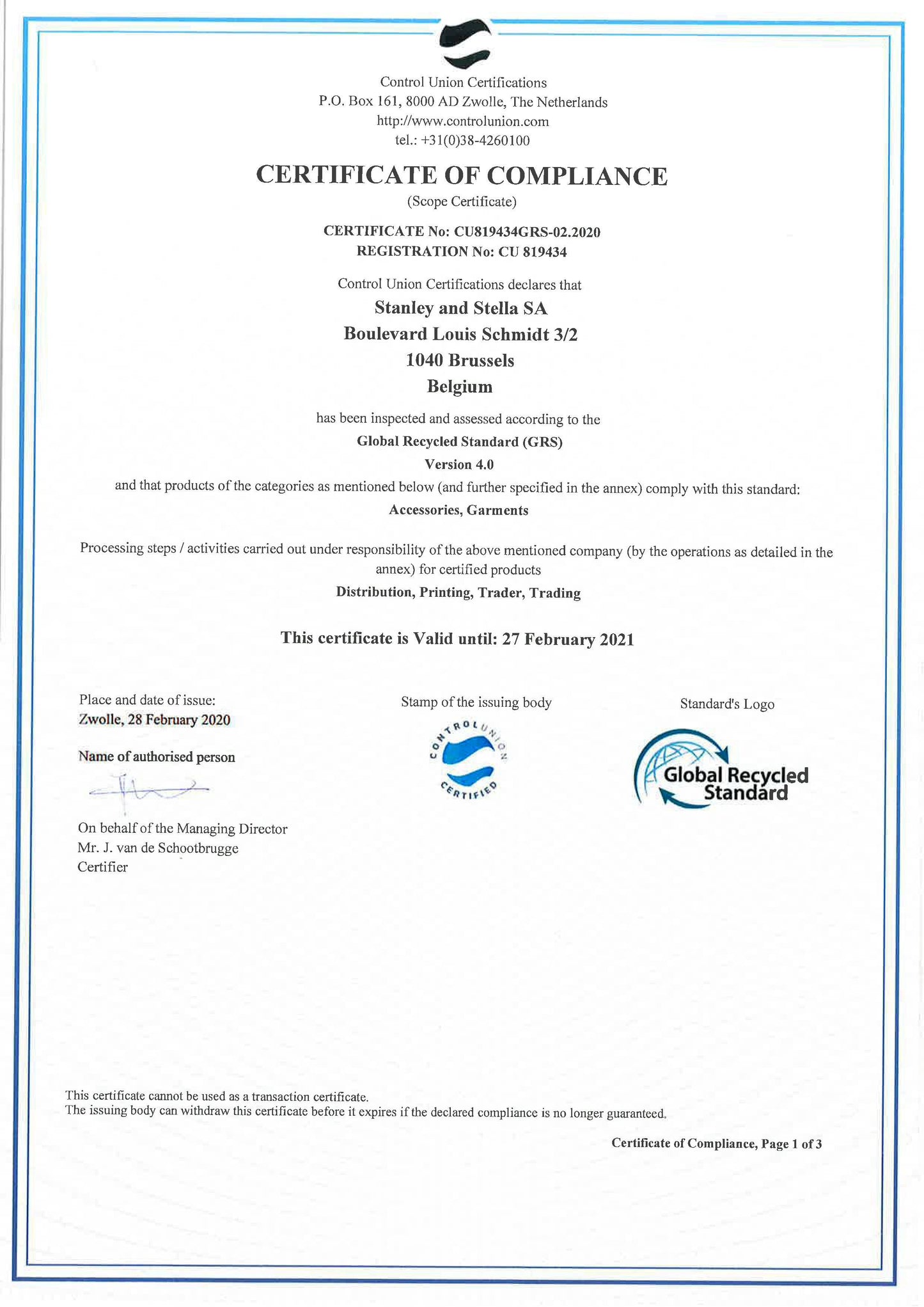 Control Union Certifications
P.O. Box 161, 8000 AD Zwolle, The Netherlands
http://www.controlunion.com
tel.: +31(0)38-4260100

CERTIFICATE OF COMPLIANCE
(Scope Certificate)

CERTIFICATE No: CU819434GRS-02.2020
REGISTRATION No: CU 819434

Control Union Certifications declares that
Stanley and Stella SA
Boulevard Louis Schmidt 3/2
1040 Brussels
Belgium

has been inspected and assessed according to the
Global Recycled Standard (GRS)
Version 4.0
and that products of the categories as mentioned below (and further specified in the annex) comply with this standard:
Accessories, Garments

Processing steps / activities carried out under responsibility of the above mentioned company (by the operations as detailed in the annex) for certified products
Distribution, Printing, Trader, Trading

This certificate is Valid until: 27 February 2021

Place and date of issue:
Zwolle, 28 February 2020

Name of authorised person

On behalf of the Managing Director
Mr. J. van de Schootbrugge
Certifier

Stamp of the issuing body

CONTROL UNION CERTIFIED

Standard's Logo

Global Recycled Standard

This certificate cannot be used as a transaction certificate.
The issuing body can withdraw this certificate before it expires if the declared compliance is no longer guaranteed.

Certificate of Compliance, Page 1 of 3